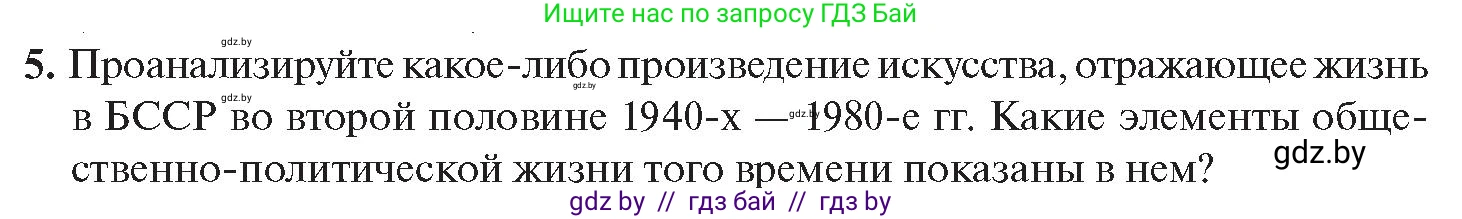 Ищите нас по запросу ГДЗ Бай

gdz.by

5. Проанализируйте какое-либо произведение искусства, отражающее жизнь в БССР во второй половине 1940-х — 1980-е гг. Какие элементы общественно-политической жизни того времени показаны в нем?

gdz.by

gdz.by

gdz.by

gdz.by

gdz by // гдз бай // гдз by